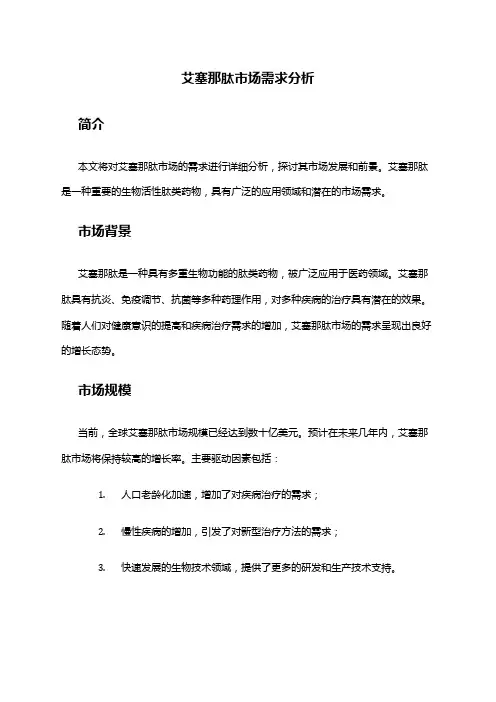 艾塞那肽市场需求分析

简介

本文将对艾塞那肽市场的需求进行详细分析，探讨其市场发展和前景。艾塞那肽是一种重要的生物活性肽类药物，具有广泛的应用领域和潜在的市场需求。

市场背景

艾塞那肽是一种具有多重生物功能的肽类药物，被广泛应用于医药领域。艾塞那肽具有抗炎、免疫调节、抗菌等多种药理作用，对多种疾病的治疗具有潜在的效果。随着人们对健康意识的提高和疾病治疗需求的增加，艾塞那肽市场的需求呈现出良好的增长态势。

市场规模

当前，全球艾塞那肽市场规模已经达到数十亿美元。预计在未来几年内，艾塞那肽市场将保持较高的增长率。主要驱动因素包括：

1. 人口老龄化加速，增加了对疾病治疗的需求；

2. 慢性疾病的增加，引发了对新型治疗方法的需求；

3. 快速发展的生物技术领域，提供了更多的研发和生产技术支持。